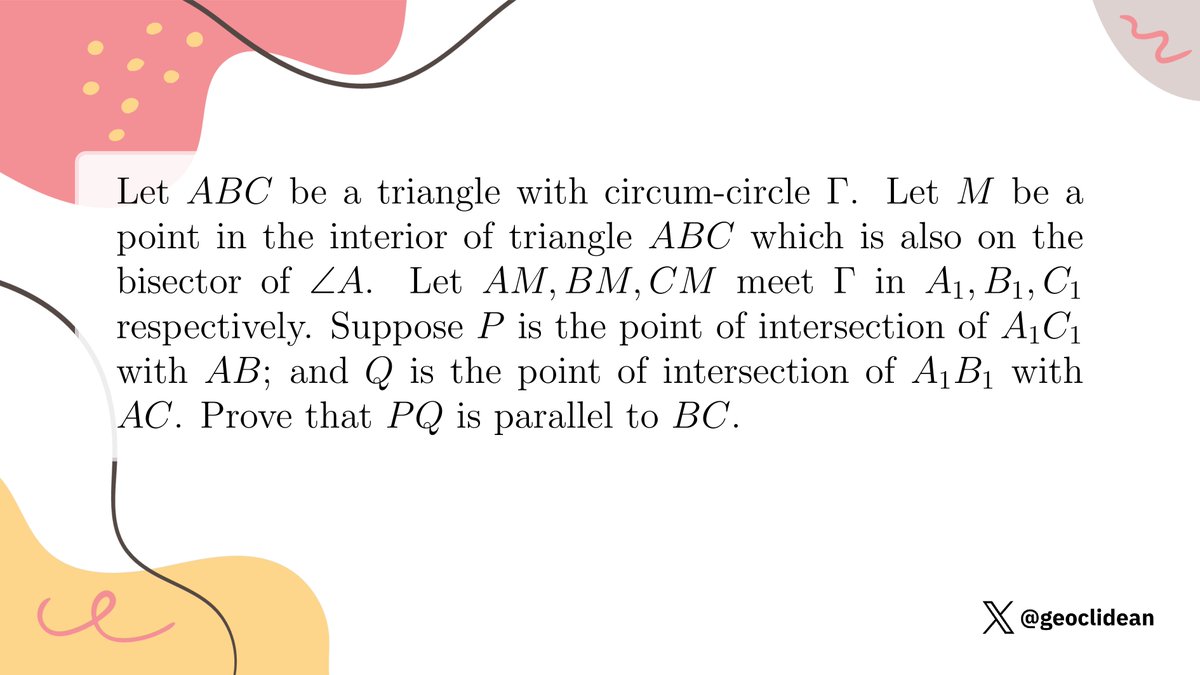 Let $ABC$ be a triangle with circum-circle $\Gamma$. Let $M$ be a point in the interior of triangle $ABC$ which is also on the bisector of $\angle A$. Let $AM, BM, CM$ meet $\Gamma$ in $A_1, B_1, C_1$ respectively. Suppose $P$ is the point of intersection of $A_1C_1$ with $AB$; and $Q$ is the point of intersection of $A_1B_1$ with $AC$. Prove that $PQ$ is parallel to $BC$.

@geoclidean